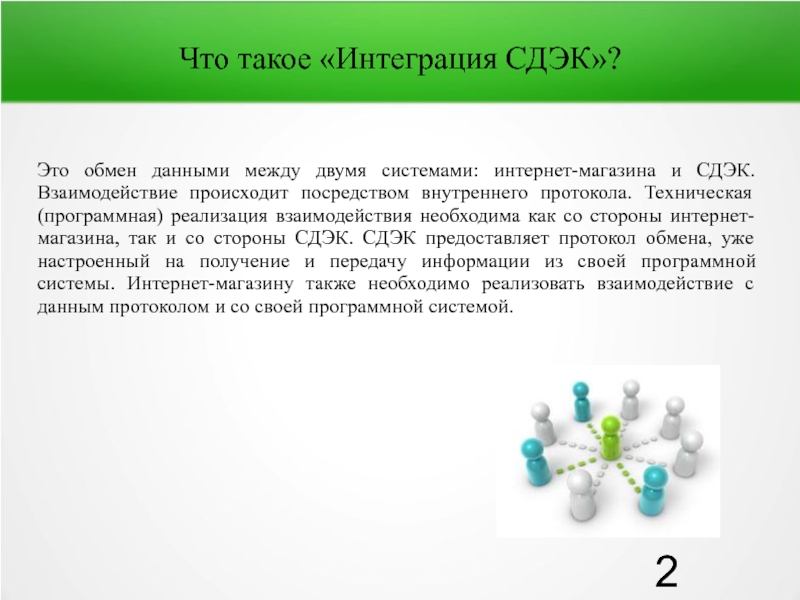 Что такое «Интеграция СДЭК»?

Это обмен данными между двумя системами: интернет-магазина и СДЭК. Взаимодействие происходит посредством внутреннего протокола. Техническая (программная) реализация взаимодействия необходима как со стороны интернет-магазина, так и со стороны СДЭК. СДЭК предоставляет протокол обмена, уже настроенный на получение и передачу информации из своей программной системы. Интернет-магазину также необходимо реализовать взаимодействие с данным протоколом и со своей программной системой.

2